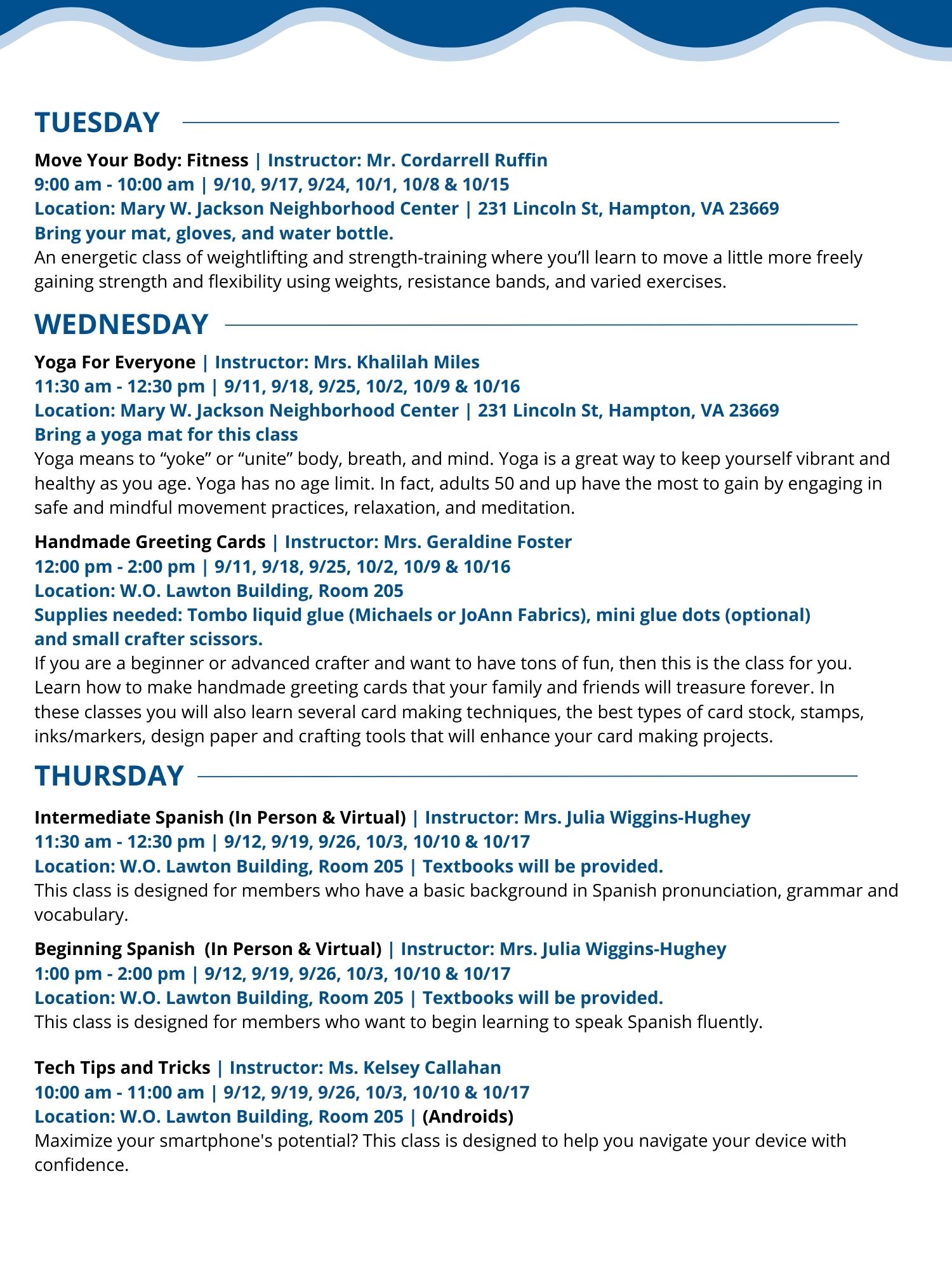 TUESDAY

Move Your Body: Fitness | Instructor: Mr. Cordarrell Ruffin
9:00 am - 10:00 am | 9/10, 9/17, 9/24, 10/1, 10/8 & 10/15
Location: Mary W. Jackson Neighborhood Center | 231 Lincoln St, Hampton, VA 23669
Bring your mat, gloves, and water bottle.

An energetic class of weightlifting and strength-training where you'll learn to move a little more freely gaining strength and flexibility using weights, resistance bands, and varied exercises.

WEDNESDAY

Yoga For Everyone | Instructor: Mrs. Khalilah Miles
11:30 am - 12:30 pm | 9/11, 9/18, 9/25, 10/2, 10/9 & 10/16
Location: Mary W. Jackson Neighborhood Center | 231 Lincoln St, Hampton, VA 23669
Bring a yoga mat for this class

Yoga means to "yoke" or "unite" body, breath, and mind. Yoga is a great way to keep yourself vibrant and healthy as you age. Yoga has no age limit. In fact, adults 50 and up have the most to gain by engaging in safe and mindful movement practices, relaxation, and meditation.

Handmade Greeting Cards | Instructor: Mrs. Geraldine Foster
12:00 pm - 2:00 pm | 9/11, 9/18, 9/25, 10/2, 10/9 & 10/16
Location: W.O. Lawton Building, Room 205
Supplies needed: Tombo liquid glue (Michaels or JoAnn Fabrics), mini glue dots (optional) and small crafter scissors.

If you are a beginner or advanced crafter and want to have tons of fun, then this is the class for you. Learn how to make handmade greeting cards that your family and friends will treasure forever. In these classes you will also learn several card making techniques, the best types of card stock, stamps, inks/markers, design paper and crafting tools that will enhance your card making projects.

THURSDAY

Intermediate Spanish (In Person & Virtual) | Instructor: Mrs. Julia Wiggins-Hughey
11:30 am - 12:30 pm | 9/12, 9/19, 9/26, 10/3, 10/10 & 10/17
Location: W.O. Lawton Building, Room 205 | Textbooks will be provided.

This class is designed for members who have a basic background in Spanish pronunciation, grammar and vocabulary.

Beginning Spanish (In Person & Virtual) | Instructor: Mrs. Julia Wiggins-Hughey
1:00 pm - 2:00 pm | 9/12, 9/19, 9/26, 10/3, 10/10 & 10/17
Location: W.O. Lawton Building, Room 205 | Textbooks will be provided.

This class is designed for members who want to begin learning to speak Spanish fluently.

Tech Tips and Tricks | Instructor: Ms. Kelsey Callahan
10:00 am - 11:00 am | 9/12, 9/19, 9/26, 10/3, 10/10 & 10/17
Location: W.O. Lawton Building, Room 205 | (Androids)

Maximize your smartphone's potential? This class is designed to help you navigate your device with confidence.